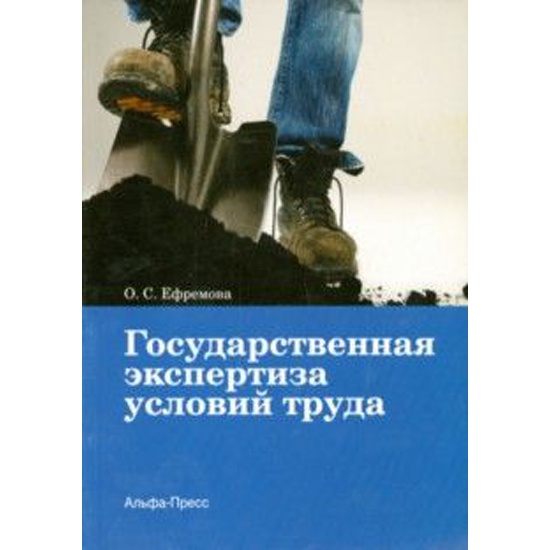 О. С. Ефремова

Государственная экспертиза условий труда

Альфа-Пресс